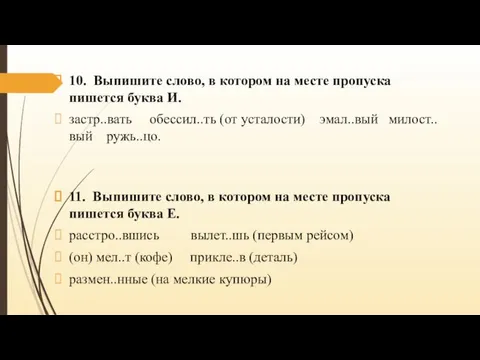 10. Выпишите слово, в котором на месте пропуска пишется буква И.

застр..вать обессил..ть (от усталости) эмал..вый милост..вый ружь..цо.

11. Выпишите слово, в котором на месте пропуска пишется буква Е.

расстро..вшись вылет..шь (первым рейсом)

(он) мел..т (кофе) прикле..в (деталь)

размен..нные (на мелкие купюры)